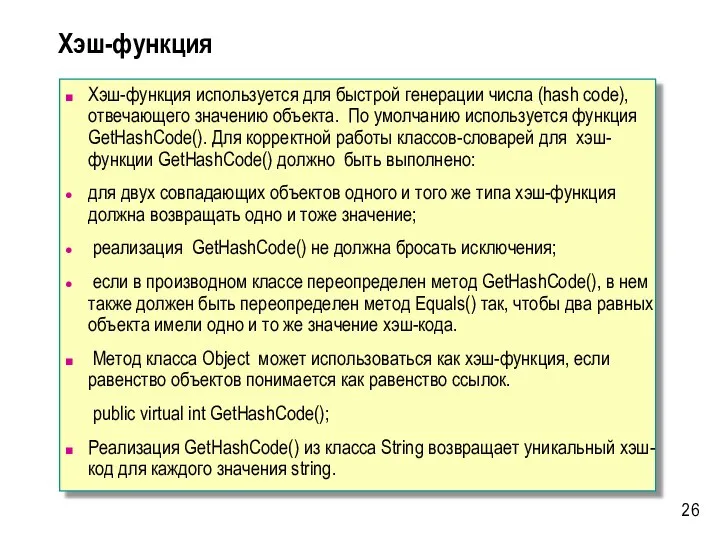 Хэш-функция

Хэш-функция используется для быстрой генерации числа (hash code), отвечающего значению объекта. По умолчанию используется функция GetHashCode(). Для корректной работы классов-словарей для хэш-функции GetHashCode() должно быть выполнено:

для двух совпадающих объектов одного и того же типа хэш-функция должна возвращать одно и тоже значение;

реализация GetHashCode() не должна бросать исключения;

если в производном классе переопределен метод GetHashCode(), в нем также должен быть переопределен метод Equals() так, чтобы два равных объекта имели одно и то же значение хэш-кода.

Метод класса Object может использоваться как хэш-функция, если равенство объектов понимается как равенство ссылок.

public virtual int GetHashCode();

Реализация GetHashCode() из класса String возвращает уникальный хэш-код для каждого значения string.

26